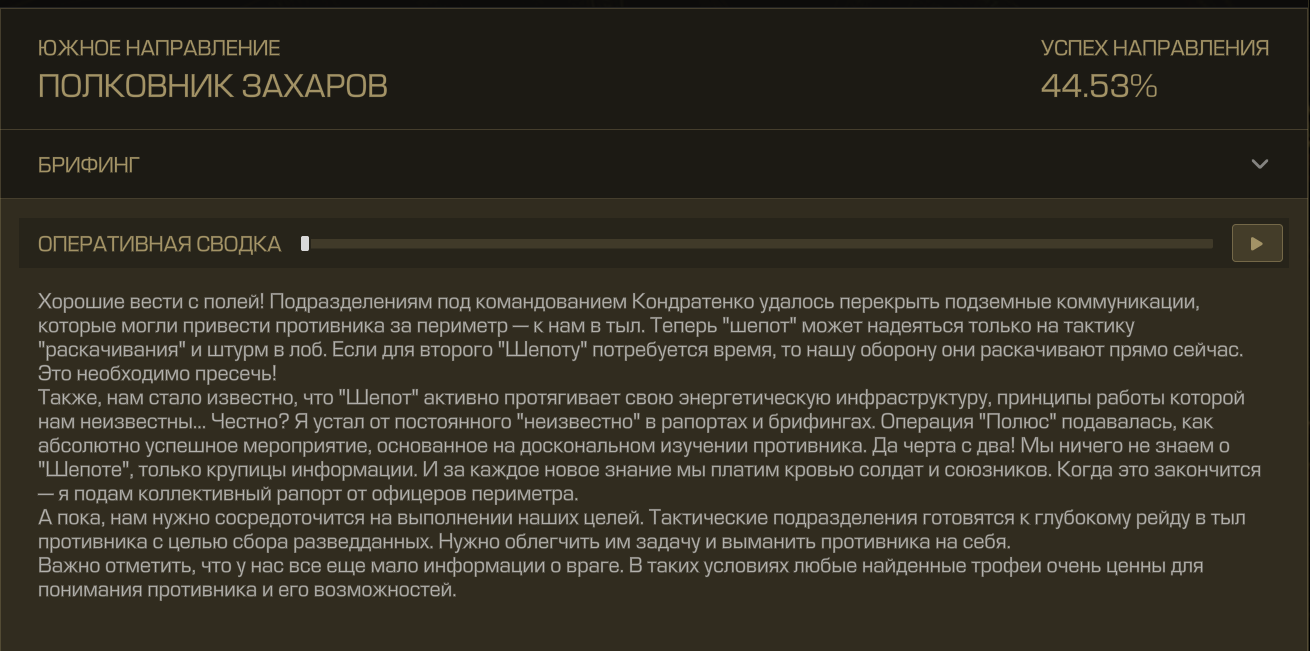 ЮЖНОЕ НАПРАВЛЕНИЕ
ПОЛКОВНИК ЗАХАРОВ

УСПЕХ НАПРАВЛЕНИЯ
44.53%

БРИФИНГ

ОПЕРАТИВНАЯ СВОДКА

Хорошие вести с полей! Подразделениям под командованием Кондратенко удалось перекрыть подземные коммуникации, которые могли привести противника за периметр — к нам в тыл. Теперь "шепот" может надеяться только на тактику "раскачивания" и штурм в лоб. Если для второго "Шепоту" потребуется время, то нашу оборону они раскачивают прямо сейчас. Это необходимо пресечь!
Также, нам стало известно, что "Шепот" активно протягивает свою энергетическую инфраструктуру, принципы работы которой нам неизвестны... Честно? Я устал от постоянного "неизвестно" в рапортах и брифингах. Операция "Полюс" подавалась, как абсолютно успешное мероприятие, основанное на доскональном изучении противника. Да черта с два! Мы ничего не знаем о "Шепоте", только крупицы информации. И за каждое новое знание мы платим кровью солдат и союзников. Когда это закончится — я подам коллективный рапорт от офицеров периметра.
А пока, нам нужно сосредоточится на выполнении наших целей. Тактические подразделения готовятся к глубокому рейду в тыл противника с целью сбора разведданных. Нужно облегчить им задачу и выманить противника на себя.
Важно отметить, что у нас все еще мало информации о враге. В таких условиях любые найденные трофеи очень ценны для понимания противника и его возможностей.